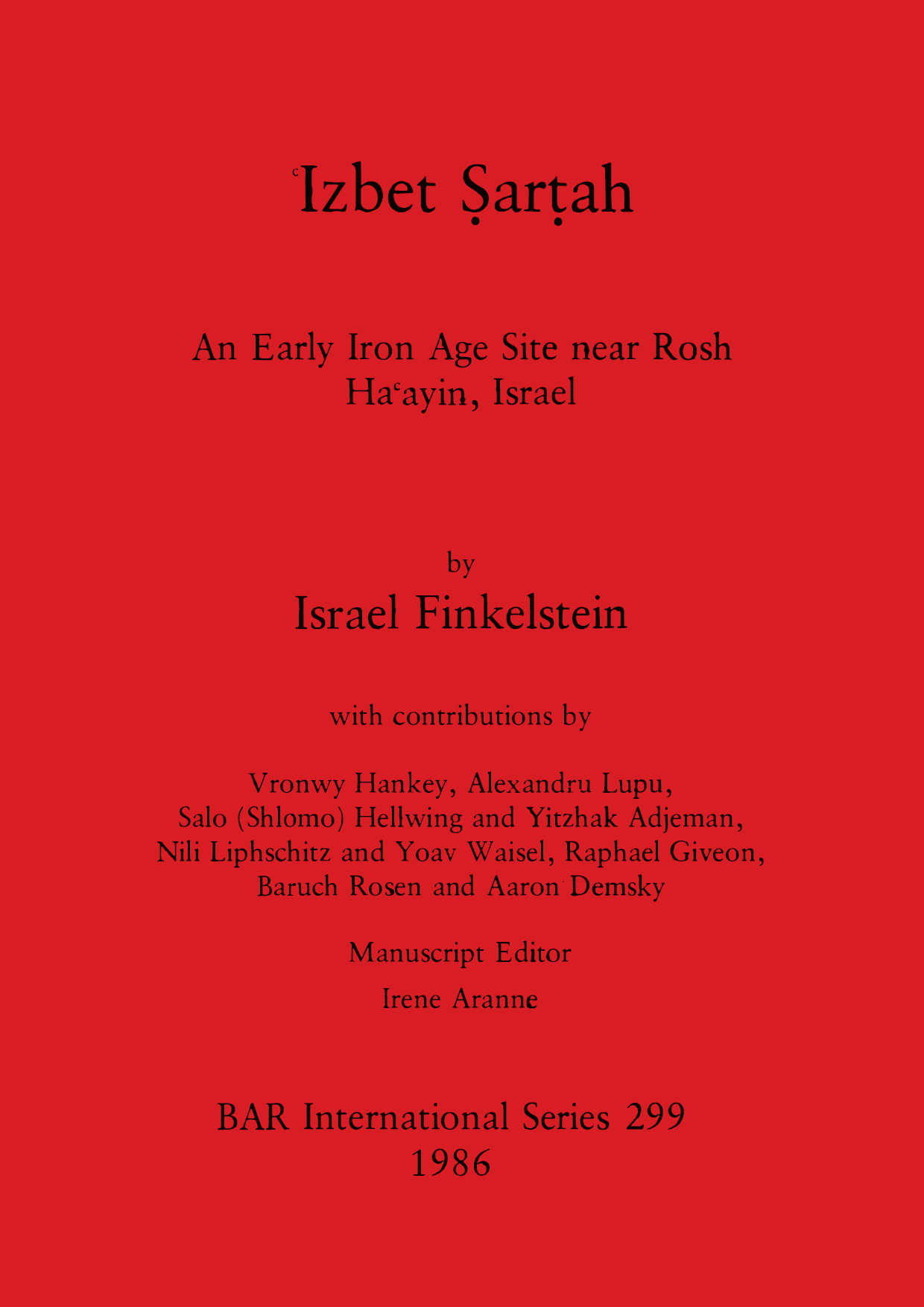 ᶜIzbet Ṣarṭah

An Early Iron Age Site near Rosh Haᶜayin, Israel

by

Israel Finkelstein

with contributions by

Vronwy Hankey, Alexandru Lupu, Salo (Shlomo) Hellwing and Yitzhak Adjeman, Nili Liphschitz and Yoav Waisel, Raphael Giveon, Baruch Rosen and Aaron Demsky

Manuscript Editor

Irene Aranne

BAR International Series 299
1986